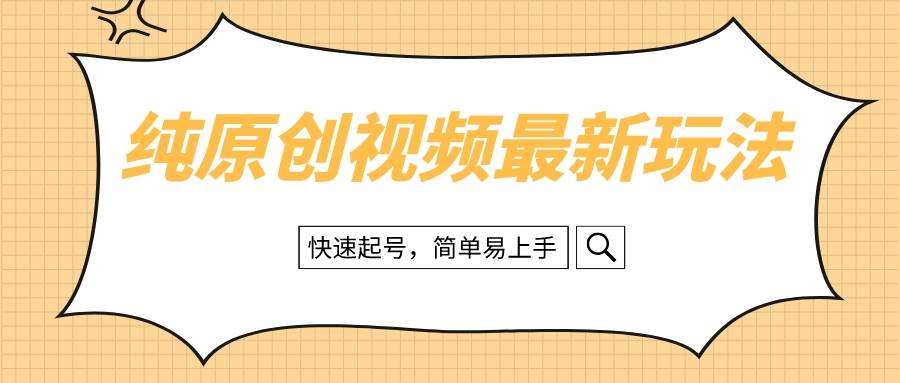 纯原创视频最新玩法

快速起号，简单易上手